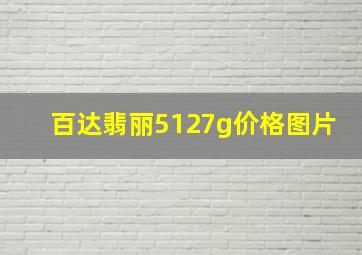 百达翡丽5127g价格图片